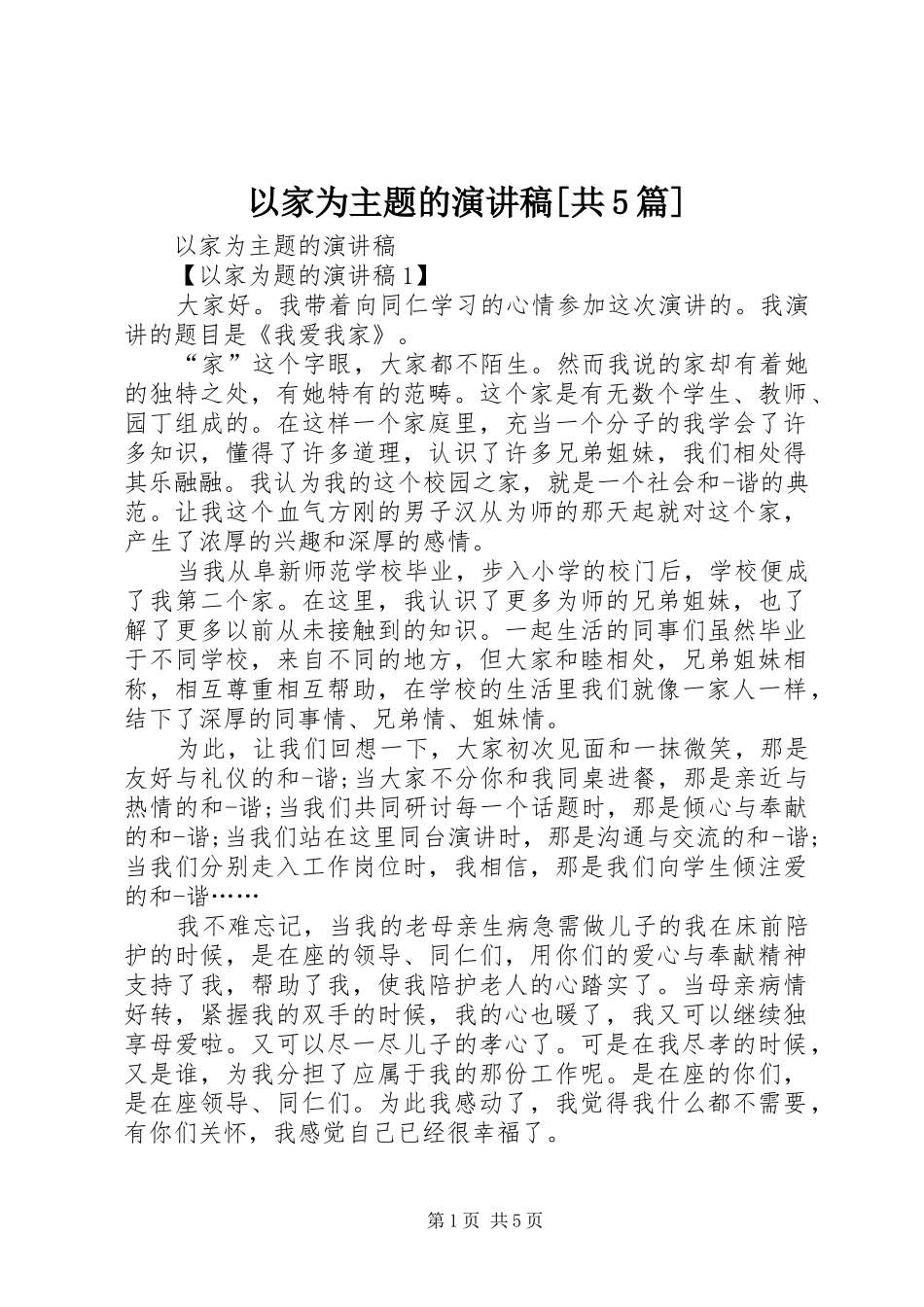 以家为主题的演讲稿[共5篇]

以家为主题的演讲稿

【以家为题的演讲稿1】

大家好。我带着向同仁学习的心情参加这次演讲的。我演讲的题目是《我爱我家》。

“家”这个字眼，大家都不陌生。然而我说的家却有着她的独特之处，有她特有的范畴。这个家是有无数个学生、教师、园丁组成的。在这样一个家庭里，充当一个分子的我学会了许多知识，懂得了许多道理，认识了许多兄弟姐妹，我们相处得其乐融融。我认为我的这个校园之家，就是一个社会和-谐的典范。让我这个血气方刚的男子汉从为师的那天起就对这个家，产生了浓厚的兴趣和深厚的感情。

当我从阜新师范学校毕业，步入小学的校门后，学校便成了我第二个家。在这里，我认识了更多为师的兄弟姐妹，也了解了更多以前从未接触到的知识。一起生活的同事们虽然毕业于不同学校，来自不同的地方，但大家和睦相处，兄弟姐妹相称，相互尊重相互帮助，在学校的生活里我们就像一家人一样，结下了深厚的同事情、兄弟情、姐妹情。

为此，让我们回想一下，大家初次见面和一抹微笑，那是友好与礼仪的和-谐;当大家不分你和我同桌进餐，那是亲近与热情的和-谐;当我们共同研讨每一个话题时，那是倾心与奉献的和-谐;当我们站在这里同台演讲时，那是沟通与交流的和-谐;当我们分别走入工作岗位时，我相信，那是我们向学生倾注爱的和-谐……

我不难忘记，当我的老母亲生病急需做儿子的我在床前陪护的时候，是在座的领导、同仁们，用你们的爱心与奉献精神支持了我，帮助了我，使我陪护老人的心踏实了。当母亲病情好转，紧握我的双手的时候，我的心也暖了，我又可以继续独享母爱啦。又可以尽一尽儿子的孝心了。可是在我尽孝的时候，又是谁，为我分担了应属于我的那份工作呢。是在座的你们，是在座领导、同仁们。为此我感动了，我觉得我什么都不需要，有你们关怀，我感觉自己已经很幸福了。

第1页 共5页